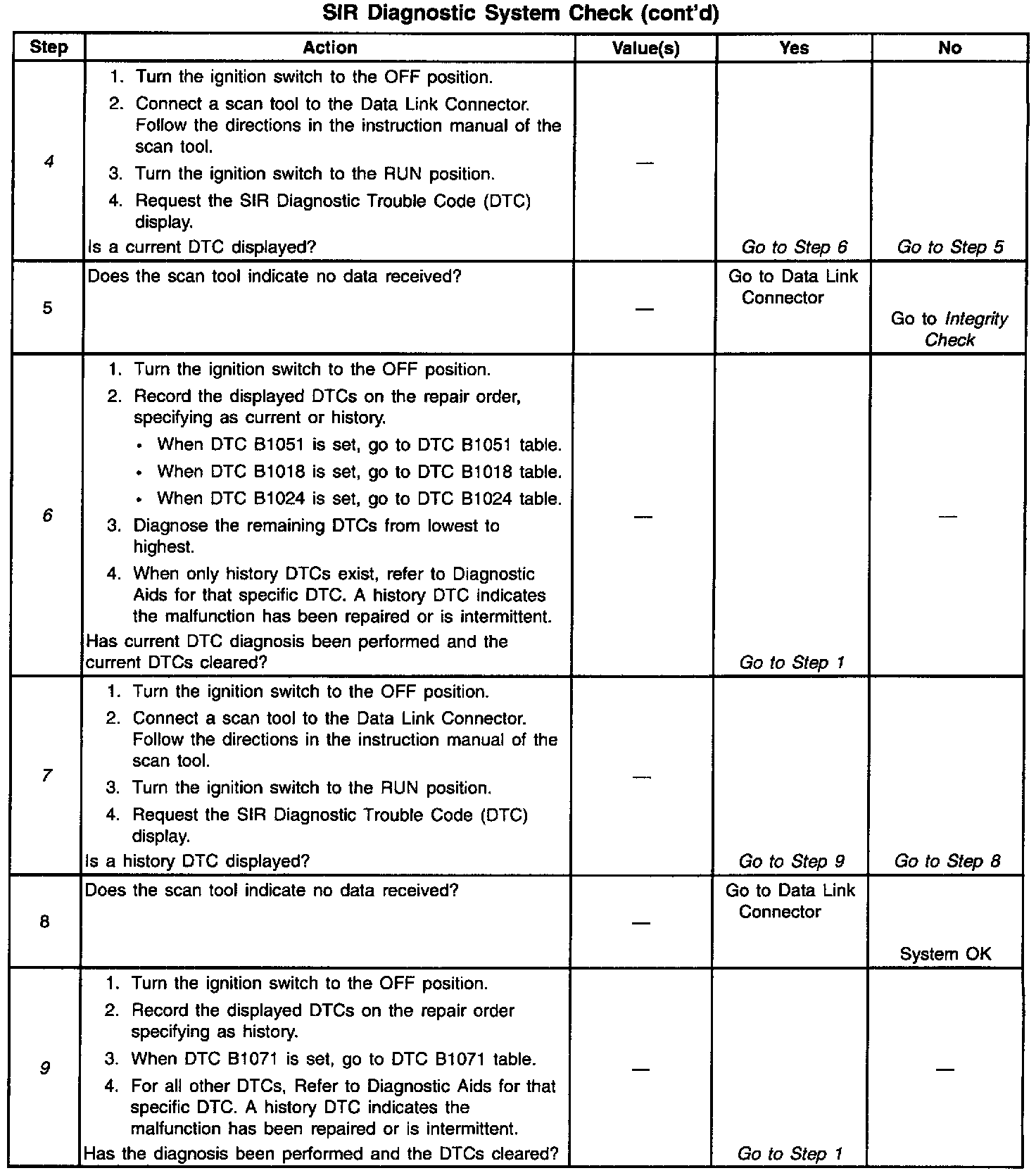 SIR Diagnostic System Check (cont'd)

| Step | Action | Value(s) | Yes | No |
|---|---|---|---|---|
| 4 | 1. Turn the ignition switch to the OFF position. 2. Connect a scan tool to the Data Link Connector. Follow the directions in the instruction manual of the scan tool. 3. Turn the ignition switch to the RUN position. 4. Request the SIR Diagnostic Trouble Code (DTC) display. Is a current DTC displayed? | — | Go to Step 6 | Go to Step 5 |
| 5 | Does the scan tool indicate no data received? | — | Go to Data Link Connector | Go to Integrity Check |
| 6 | 1. Turn the ignition switch to the OFF position. 2. Record the displayed DTCs on the repair order, specifying as current or history. • When DTC B1051 is set, go to DTC B1051 table. • When DTC B1018 is set, go to DTC B1018 table. • When DTC B1024 is set, go to DTC B1024 table. 3. Diagnose the remaining DTCs from lowest to highest. 4. When only history DTCs exist, refer to Diagnostic Aids for that specific DTC. A history DTC indicates the malfunction has been repaired or is intermittent. Has current DTC diagnosis been performed and the current DTCs cleared? | — | Go to Step 1 | — |
| 7 | 1. Turn the ignition switch to the OFF position. 2. Connect a scan tool to the Data Link Connector. Follow the directions in the instruction manual of the scan tool. 3. Turn the ignition switch to the RUN position. 4. Request the SIR Diagnostic Trouble Code (DTC) display. Is a history DTC displayed? | — | Go to Step 9 | Go to Step 8 |
| 8 | Does the scan tool indicate no data received? | — | Go to Data Link Connector | System OK |
| 9 | 1. Turn the ignition switch to the OFF position. 2. Record the displayed DTCs on the repair order specifying as history. 3. When DTC B1071 is set, go to DTC B1071 table. 4. For all other DTCs, Refer to Diagnostic Aids for that specific DTC. A history DTC indicates the malfunction has been repaired or is intermittent. Has the diagnosis been performed and the DTCs cleared? | — | Go to Step 1 | — |